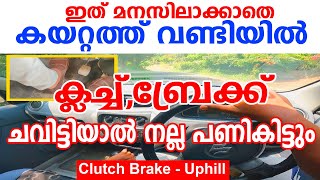 ഇത് മനസിലാക്കാതെ
കയറ്റത്ത് വണ്ടിയിൽ

ക്ലച്ച്,ബ്രേക്ക്
ചവിട്ടിയാൽ നല്ല പണികിട്ടും

Clutch Brake - Uphill